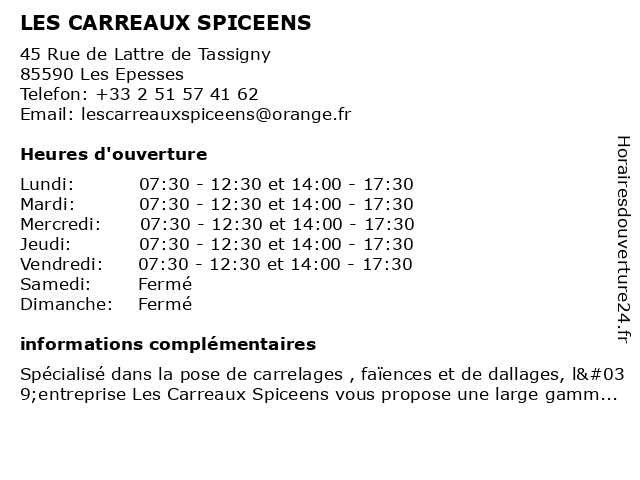 LES CARREAUX SPICEENS

45 Rue de Lattre de Tassigny
85590 Les Epesses
Telefon: +33 2 51 57 41 62
Email: lescarreauxspiceens@orange.fr

Heures d'ouverture

| | |
|---|---|
| Lundi: | 07:30 - 12:30 et 14:00 - 17:30 |
| Mardi: | 07:30 - 12:30 et 14:00 - 17:30 |
| Mercredi: | 07:30 - 12:30 et 14:00 - 17:30 |
| Jeudi: | 07:30 - 12:30 et 14:00 - 17:30 |
| Vendredi: | 07:30 - 12:30 et 14:00 - 17:30 |
| Samedi: | Fermé |
| Dimanche: | Fermé |

informations complémentaires

Spécialisé dans la pose de carrelages , faïences et de dallages, l&#039;entreprise Les Carreaux Spiceens vous propose une large gamm...

Horairesdouverture24.fr